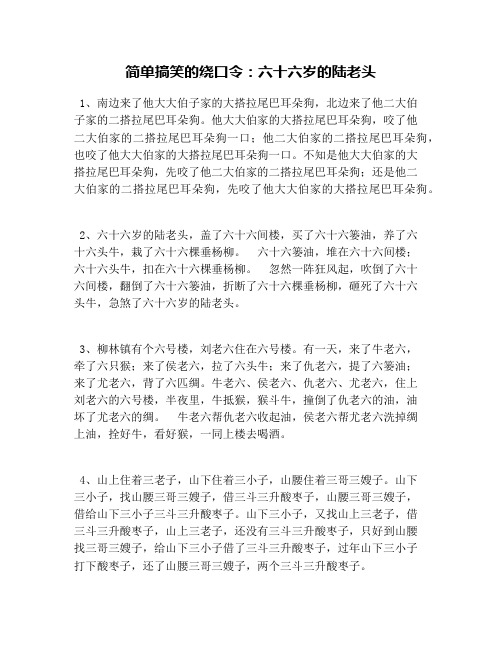 简单搞笑的绕口令：六十六岁的陆老头

1、南边来了他大大伯子家的大搭拉尾巴耳朵狗，北边来了他二大伯子家的二搭拉尾巴耳朵狗。他大大伯家的大搭拉尾巴耳朵狗，咬了他二大伯家的二搭拉尾巴耳朵狗一口；他二大伯家的二搭拉尾巴耳朵狗，也咬了他大大伯家的大搭拉尾巴耳朵狗一口。不知是他大大伯家的大搭拉尾巴耳朵狗，先咬了他二大伯家的二搭拉尾巴耳朵狗；还是他二大伯家的二搭拉尾巴耳朵狗，先咬了他大大伯家的大搭拉尾巴耳朵狗。

2、六十六岁的陆老头，盖了六十六间楼，买了六十六篓油，养了六十六头牛，栽了六十六棵垂杨柳。 六十六篓油，堆在六十六间楼；六十六头牛，扣在六十六棵垂杨柳。 忽然一阵狂风起，吹倒了六十六间楼，翻倒了六十六篓油，折断了六十六棵垂杨柳，砸死了六十六头牛，急煞了六十六岁的陆老头。

3、柳林镇有个六号楼，刘老六住在六号楼。有一天，来了牛老六，牵了六只猴；来了侯老六，拉了六头牛；来了仇老六，提了六篓油；来了尤老六，背了六匹绸。牛老六、侯老六、仇老六、尤老六，住上刘老六的六号楼，半夜里，牛抵猴，猴斗牛，撞倒了仇老六的油，油坏了尤老六的绸。 牛老六帮仇老六收起油，侯老六帮尤老六洗掉绸上油，拴好牛，看好猴，一同上楼去喝酒。

4、山上住着三老子，山下住着三小子，山腰住着三哥三嫂子。山下三小子，找山腰三哥三嫂子，借三斗三升酸枣子，山腰三哥三嫂子，借给山下三小子三斗三升酸枣子。山下三小子，又找山上三老子，借三斗三升酸枣子，山上三老子，还没有三斗三升酸枣子，只好到山腰找三哥三嫂子，给山下三小子借了三斗三升酸枣子，过年山下三小子打下酸枣子，还了山腰三哥三嫂子，两个三斗三升酸枣子。